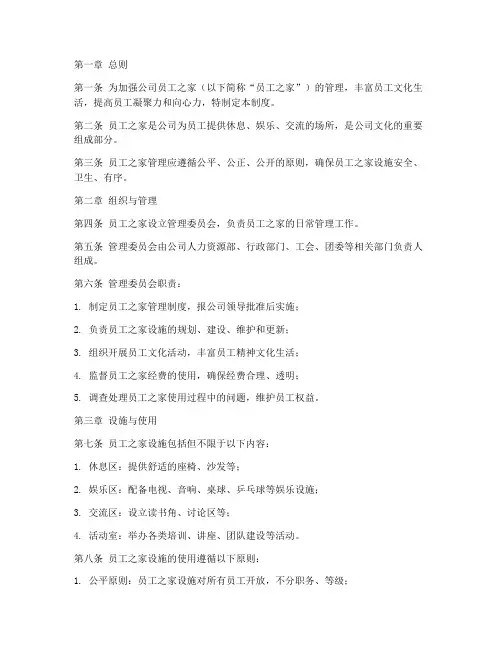 第一章 总则

第一条 为加强公司员工之家（以下简称“员工之家”）的管理，丰富员工文化生活，提高员工凝聚力和向心力，特制定本制度。

第二条 员工之家是公司为员工提供休息、娱乐、交流的场所，是公司文化的重要组成部分。

第三条 员工之家管理应遵循公平、公正、公开的原则，确保员工之家设施安全、卫生、有序。

第二章 组织与管理

第四条 员工之家设立管理委员会，负责员工之家的日常管理工作。

第五条 管理委员会由公司人力资源部、行政部门、工会、团委等相关部门负责人组成。

第六条 管理委员会职责：

1. 制定员工之家管理制度，报公司领导批准后实施；

2. 负责员工之家设施的规划、建设、维护和更新；

3. 组织开展员工文化活动，丰富员工精神文化生活；

4. 监督员工之家经费的使用，确保经费合理、透明；

5. 调查处理员工之家使用过程中的问题，维护员工权益。

第三章 设施与使用

第七条 员工之家设施包括但不限于以下内容：

1. 休息区：提供舒适的座椅、沙发等；

2. 娱乐区：配备电视、音响、桌球、乒乓球等娱乐设施；

3. 交流区：设立读书角、讨论区等；

4. 活动室：举办各类培训、讲座、团队建设等活动。

第八条 员工之家设施的使用遵循以下原则：

1. 公平原则：员工之家设施对所有员工开放，不分职务、等级；